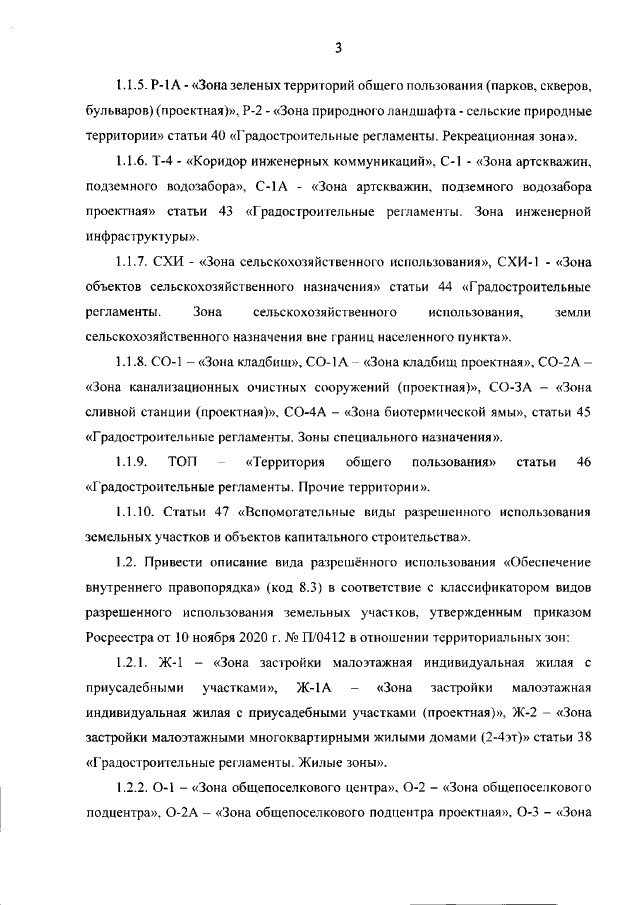 3

1.1.5. Р-1А - «Зона зеленых территорий общего пользования (парков, скверов, бульваров) (проектная)», Р-2 - «Зона природного ландшафта - сельские природные территории» статьи 40 «Градостроительные регламенты. Рекреационная зона».

1.1.6. Т-4 - «Коридор инженерных коммуникаций», С-1 - «Зона артскважин, подземного водозабора», С-1А - «Зона артскважин, подземного водозабора проектная» статьи 43 «Градостроительные регламенты. Зона инженерной инфраструктуры».

1.1.7. СХИ - «Зона сельскохозяйственного использования», СХИ-1 - «Зона объектов сельскохозяйственного назначения» статьи 44 «Градостроительные регламенты. Зона сельскохозяйственного использования, земли сельскохозяйственного назначения вне границ населенного пункта».

1.1.8. СО-1 – «Зона кладбищ», СО-1А – «Зона кладбищ проектная», СО-2А – «Зона канализационных очистных сооружений (проектная)», СО-3А – «Зона сливной станции (проектная)», СО-4А – «Зона биотермической ямы», статьи 45 «Градостроительные регламенты. Зоны специального назначения».

1.1.9. ТОП – «Территория общего пользования» статьи 46 «Градостроительные регламенты. Прочие территории».

1.1.10. Статьи 47 «Вспомогательные виды разрешенного использования земельных участков и объектов капитального строительства».

1.2. Привести описание вида разрешённого использования «Обеспечение внутреннего правопорядка» (код 8.3) в соответствие с классификатором видов разрешенного использования земельных участков, утвержденным приказом Росреестра от 10 ноября 2020 г. № П/0412 в отношении территориальных зон:

1.2.1. Ж-1 – «Зона застройки малоэтажная индивидуальная жилая с приусадебными участками», Ж-1А – «Зона застройки малоэтажная индивидуальная жилая с приусадебными участками (проектная)», Ж-2 – «Зона застройки малоэтажными многоквартирными жилыми домами (2-4эт)» статьи 38 «Градостроительные регламенты. Жилые зоны».

1.2.2. О-1 – «Зона общепоселкового центра», О-2 – «Зона общепоселкового подцентра», О-2А – «Зона общепоселкового подцентра проектная», О-3 – «Зона